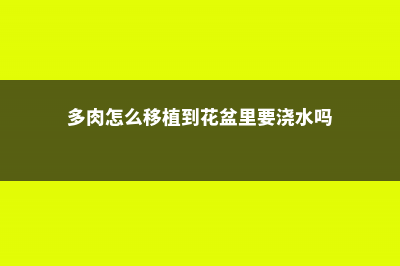 多肉怎么移植到花盆里要浇水吗